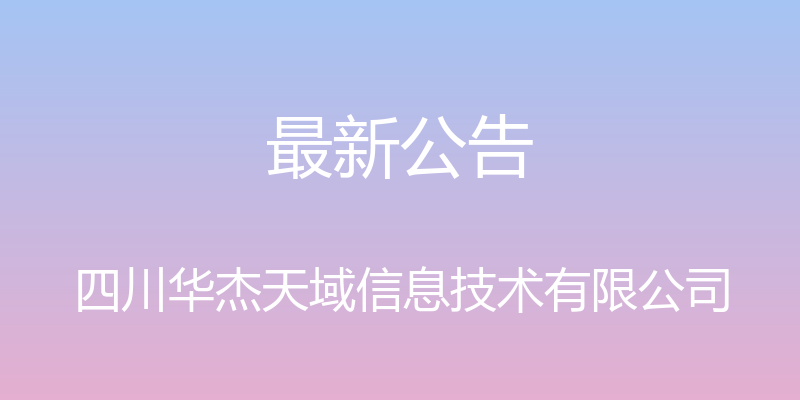 最新公告

四川华杰天域信息技术有限公司